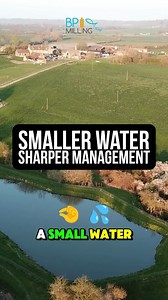 BP MILLING

SMALLER WATER
SHARPER MANAGEMENT

A SMALL WATER